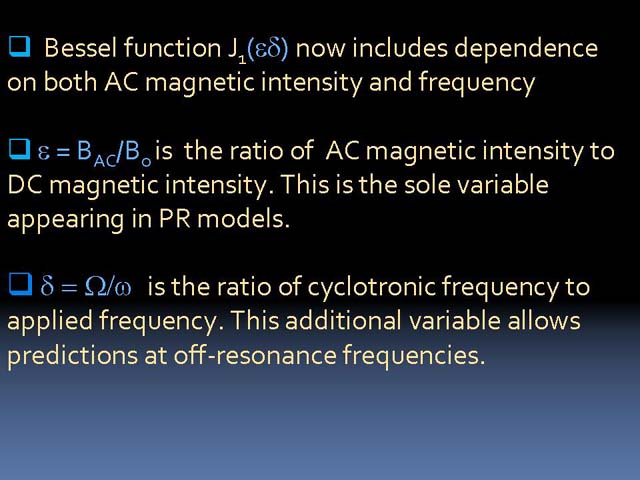 ☐ Bessel function $J_1(\varepsilon\delta)$ now includes dependence on both AC magnetic intensity and frequency

☐ $\varepsilon = B_{AC}/B_o$ is the ratio of AC magnetic intensity to DC magnetic intensity. This is the sole variable appearing in PR models.

☐ $\delta = \Omega/\omega$ is the ratio of cyclotronic frequency to applied frequency. This additional variable allows predictions at off-resonance frequencies.